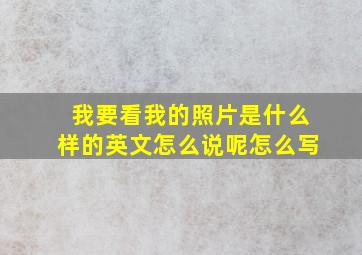 我要看我的照片是什么样的英文怎么说呢怎么写